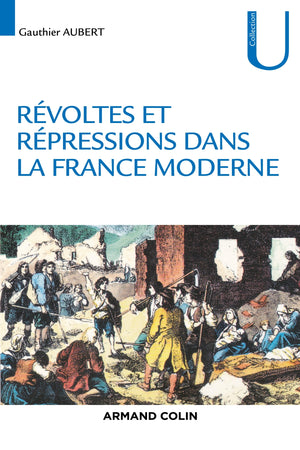 Gauthier AUBERT

Collection U

RÉVOLTES ET RÉPRESSIONS DANS LA FRANCE MODERNE

ARMAND COLIN